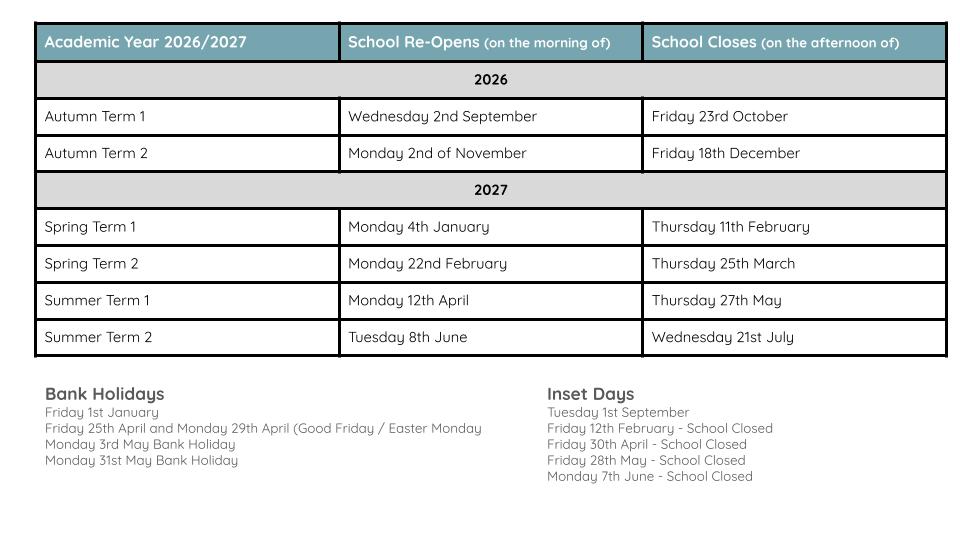 | Academic Year 2026/2027 | School Re-Opens (on the morning of) | School Closes (on the afternoon of) |
|---|---|---|
| 2026 | | |
| Autumn Term 1 | Wednesday 2nd September | Friday 23rd October |
| Autumn Term 2 | Monday 2nd of November | Friday 18th December |
| 2027 | | |
| Spring Term 1 | Monday 4th January | Thursday 11th February |
| Spring Term 2 | Monday 22nd February | Thursday 25th March |
| Summer Term 1 | Monday 12th April | Thursday 27th May |
| Summer Term 2 | Tuesday 8th June | Wednesday 21st July |

Bank Holidays
Friday 1st January
Friday 25th April and Monday 29th April (Good Friday / Easter Monday
Monday 3rd May Bank Holiday
Monday 31st May Bank Holiday

Inset Days
Tuesday 1st September
Friday 12th February - School Closed
Friday 30th April - School Closed
Friday 28th May - School Closed
Monday 7th June - School Closed